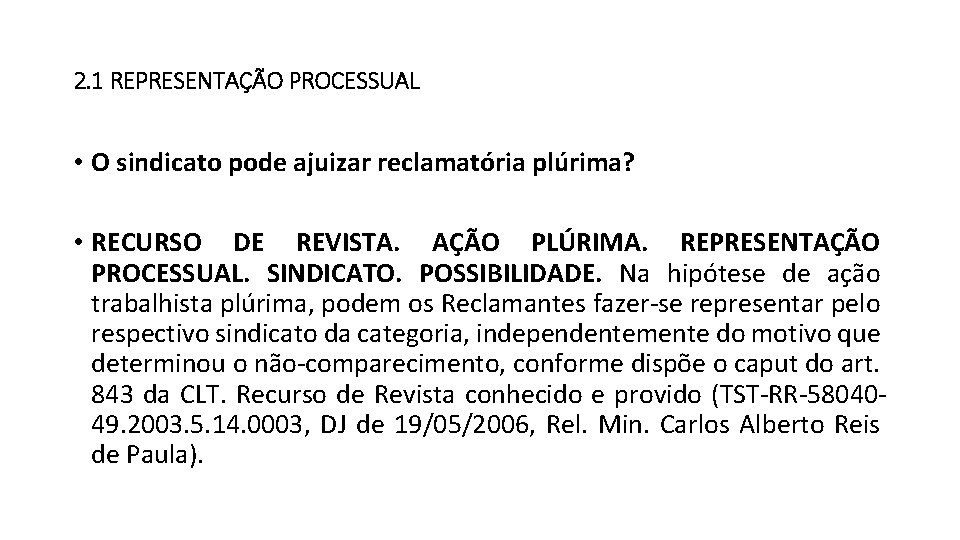 2.1 REPRESENTAÇÃO PROCESSUAL

• O sindicato pode ajuizar reclamatória plúrima?

• RECURSO DE REVISTA. AÇÃO PLÚRIMA. REPRESENTAÇÃO PROCESSUAL. SINDICATO. POSSIBILIDADE. Na hipótese de ação trabalhista plúrima, podem os Reclamantes fazer-se representar pelo respectivo sindicato da categoria, independentemente do motivo que determinou o não-comparecimento, conforme dispõe o caput do art. 843 da CLT. Recurso de Revista conhecido e provido (TST-RR-58040-49.2003.5.14.0003, DJ de 19/05/2006, Rel. Min. Carlos Alberto Reis de Paula).